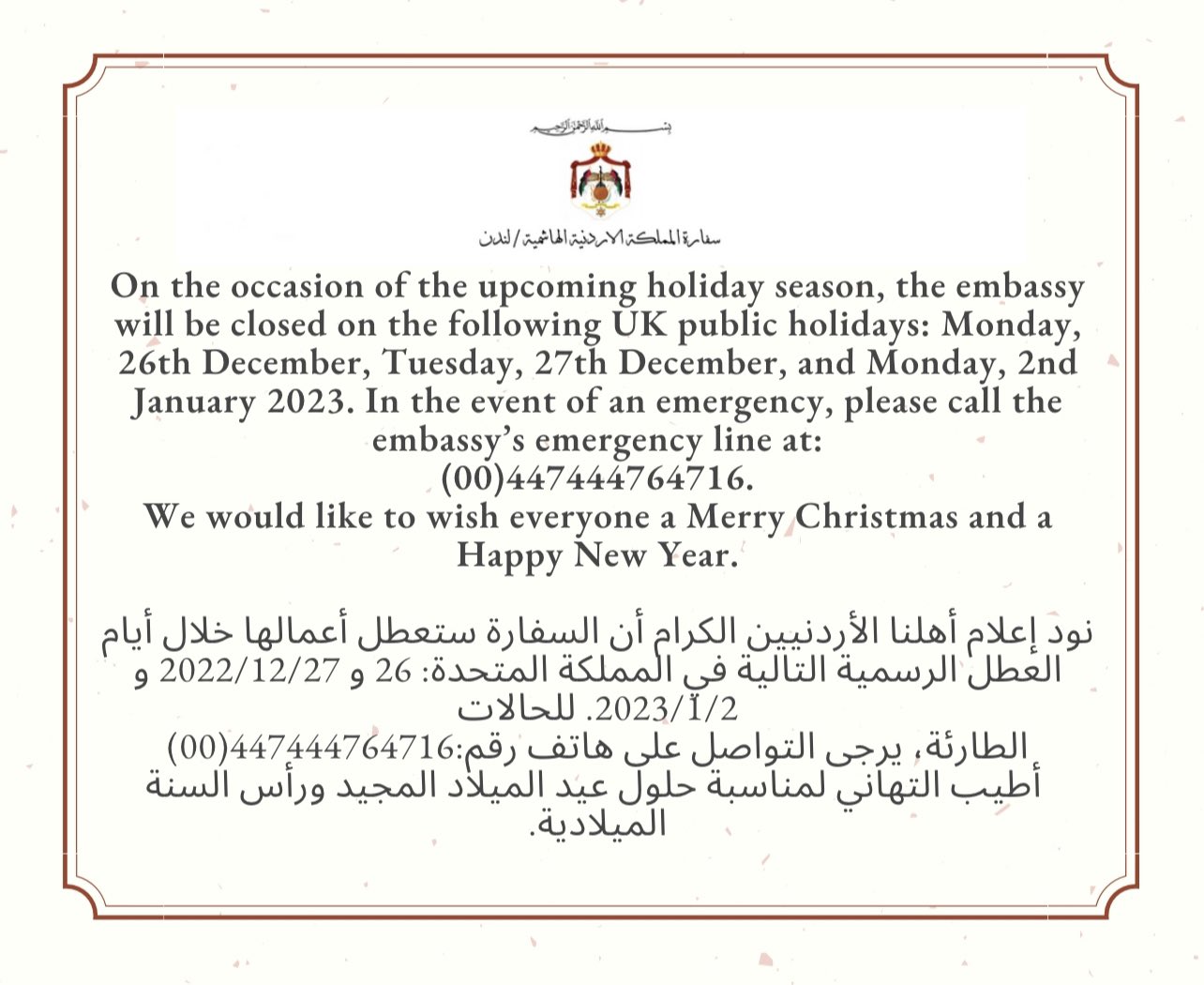 بسم الله الرحمن الرحيم

سفارة المملكة الاردنية الهاشمية / لندن

On the occasion of the upcoming holiday season, the embassy will be closed on the following UK public holidays: Monday, 26th December, Tuesday, 27th December, and Monday, 2nd January 2023. In the event of an emergency, please call the embassy's emergency line at: (00)447444764716.
We would like to wish everyone a Merry Christmas and a Happy New Year.

نود إعلام أهلنا الأردنيين الكرام أن السفارة ستعطل أعمالها خلال أيام العطل الرسمية التالية في المملكة المتحدة: 26 و 2022/12/27 و 2023/1/2. للحالات الطارئة، يرجى التواصل على هاتف رقم:447444764716(00)
أطيب التهاني لمناسبة حلول عيد الميلاد المجيد ورأس السنة الميلادية.